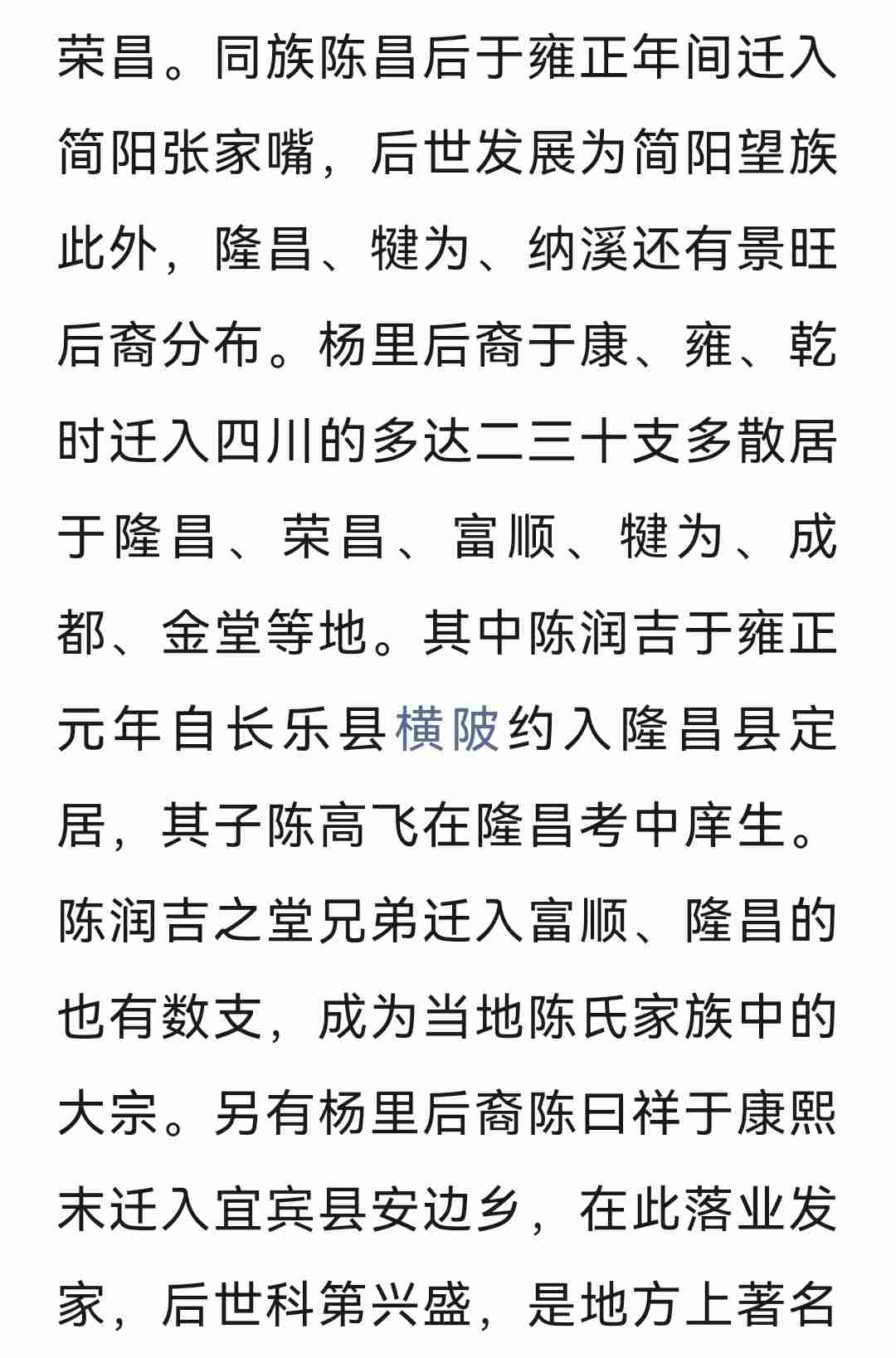 荣昌。同族陈昌后于雍正年间迁入简阳张家嘴，后世发展为简阳望族此外，隆昌、犍为、纳溪还有景旺后裔分布。杨里后裔于康、雍、乾时迁入四川的多达二三十支多散居于隆昌、荣昌、富顺、犍为、成都、金堂等地。其中陈润吉于雍正元年自长乐县横陂约入隆昌县定居，其子陈高飞在隆昌考中庠生。陈润吉之堂兄弟迁入富顺、隆昌的也有数支，成为当地陈氏家族中的大宗。另有杨里后裔陈曰祥于康熙末迁入宜宾县安边乡，在此落业发家，后世科第兴盛，是地方上著名